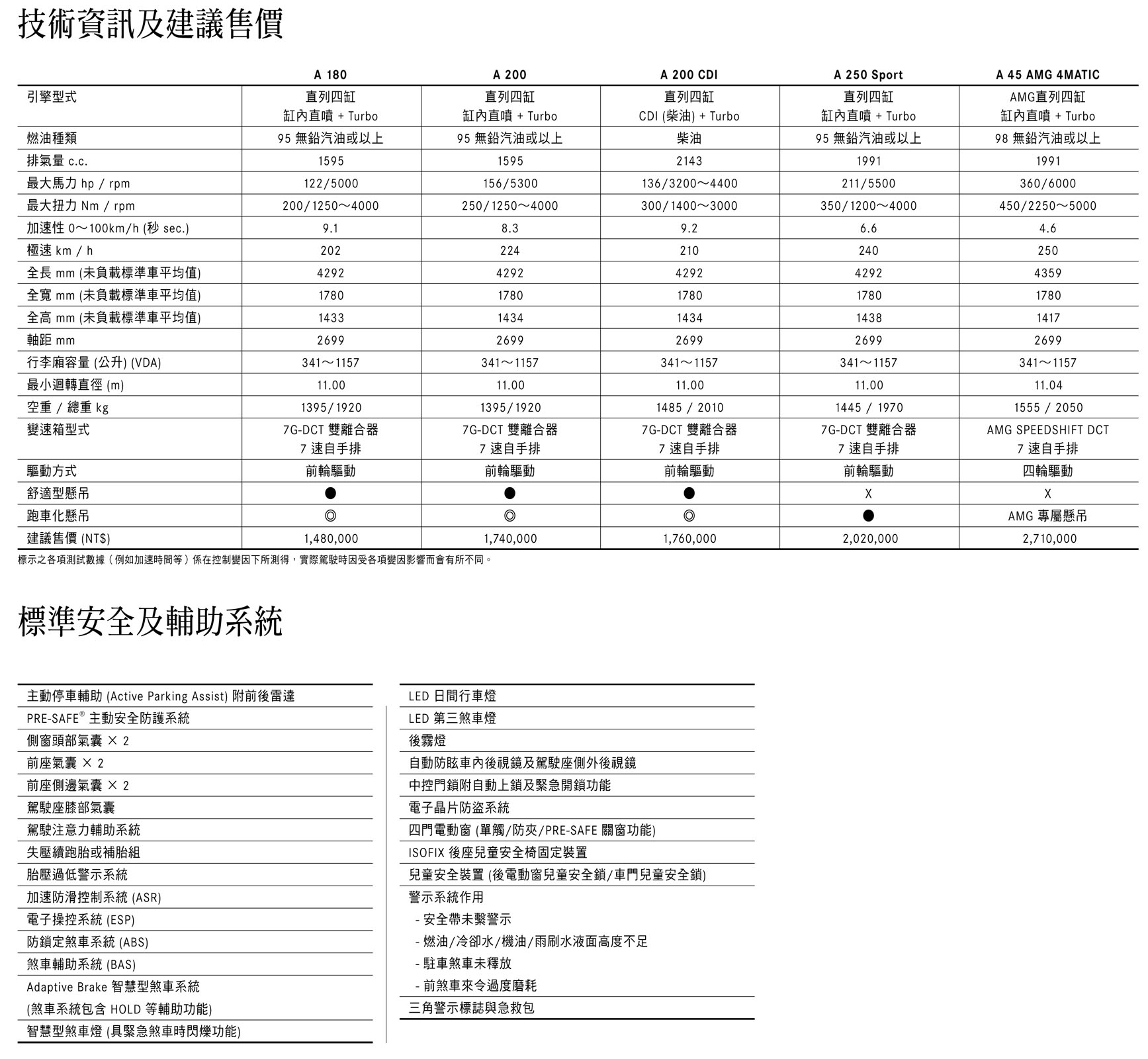 技術資訊及建議售價

| | A 180 | A 200 | A 200 CDI | A 250 Sport | A 45 AMG 4MATIC |
|---|---|---|---|---|---|
| 引擎型式 | 直列四缸 缸內直噴 + Turbo | 直列四缸 缸內直噴 + Turbo | 直列四缸 CDI (柴油) + Turbo | 直列四缸 缸內直噴 + Turbo | AMG直列四缸 缸內直噴 + Turbo |
| 燃油種類 | 95 無鉛汽油或以上 | 95 無鉛汽油或以上 | 柴油 | 95 無鉛汽油或以上 | 98 無鉛汽油或以上 |
| 排氣量 c.c. | 1595 | 1595 | 2143 | 1991 | 1991 |
| 最大馬力 hp / rpm | 122/5000 | 156/5300 | 136/3200～4400 | 211/5500 | 360/6000 |
| 最大扭力 Nm / rpm | 200/1250～4000 | 250/1250～4000 | 300/1400～3000 | 350/1200～4000 | 450/2250～5000 |
| 加速性 0～100km/h (秒 sec.) | 9.1 | 8.3 | 9.2 | 6.6 | 4.6 |
| 極速 km / h | 202 | 224 | 210 | 240 | 250 |
| 全長 mm (未負載標準車平均值) | 4292 | 4292 | 4292 | 4292 | 4359 |
| 全寬 mm (未負載標準車平均值) | 1780 | 1780 | 1780 | 1780 | 1780 |
| 全高 mm (未負載標準車平均值) | 1433 | 1434 | 1434 | 1438 | 1417 |
| 軸距 mm | 2699 | 2699 | 2699 | 2699 | 2699 |
| 行李廂容量 (公升) (VDA) | 341～1157 | 341～1157 | 341～1157 | 341～1157 | 341～1157 |
| 最小迴轉直徑 (m) | 11.00 | 11.00 | 11.00 | 11.00 | 11.04 |
| 空重 / 總重 kg | 1395/1920 | 1395/1920 | 1485 / 2010 | 1445 / 1970 | 1555 / 2050 |
| 變速箱型式 | 7G-DCT 雙離合器 7 速自手排 | 7G-DCT 雙離合器 7 速自手排 | 7G-DCT 雙離合器 7 速自手排 | 7G-DCT 雙離合器 7 速自手排 | AMG SPEEDSHIFT DCT 7 速自手排 |
| 驅動方式 | 前輪驅動 | 前輪驅動 | 前輪驅動 | 前輪驅動 | 四輪驅動 |
| 舒適型懸吊 | ● | ● | ● | X | X |
| 跑車化懸吊 | ◎ | ◎ | ◎ | ● | AMG 專屬懸吊 |
| 建議售價 (NT$) | 1,480,000 | 1,740,000 | 1,760,000 | 2,020,000 | 2,710,000 |

標示之各項測試數據（例如加速時間等）係在控制變因下所測得，實際駕駛時因受各項變因影響而會有所不同。

標準安全及輔助系統

主動停車輔助 (Active Parking Assist) 附前後雷達
PRE-SAFE® 主動安全防護系統
側窗頭部氣囊 × 2
前座氣囊 × 2
前座側邊氣囊 × 2
駕駛座膝部氣囊
駕駛注意力輔助系統
失壓續跑胎或補胎組
胎壓過低警示系統
加速防滑控制系統 (ASR)
電子操控系統 (ESP)
防鎖定煞車系統 (ABS)
煞車輔助系統 (BAS)
Adaptive Brake 智慧型煞車系統
(煞車系統包含 HOLD 等輔助功能)
智慧型煞車燈 (具緊急煞車時閃爍功能)

LED 日間行車燈
LED 第三煞車燈
後霧燈
自動防眩車內後視鏡及駕駛座側外後視鏡
中控門鎖附自動上鎖及緊急開鎖功能
電子晶片防盜系統
四門電動窗 (單觸/防夾/PRE-SAFE 關窗功能)
ISOFIX 後座兒童安全椅固定裝置
兒童安全裝置 (後電動窗兒童安全鎖/車門兒童安全鎖)
警示系統作用
- 安全帶未繫警示
- 燃油/冷卻水/機油/雨刷水液面高度不足
- 駐車煞車未釋放
- 前煞車來令過度磨耗
三角警示標誌與急救包